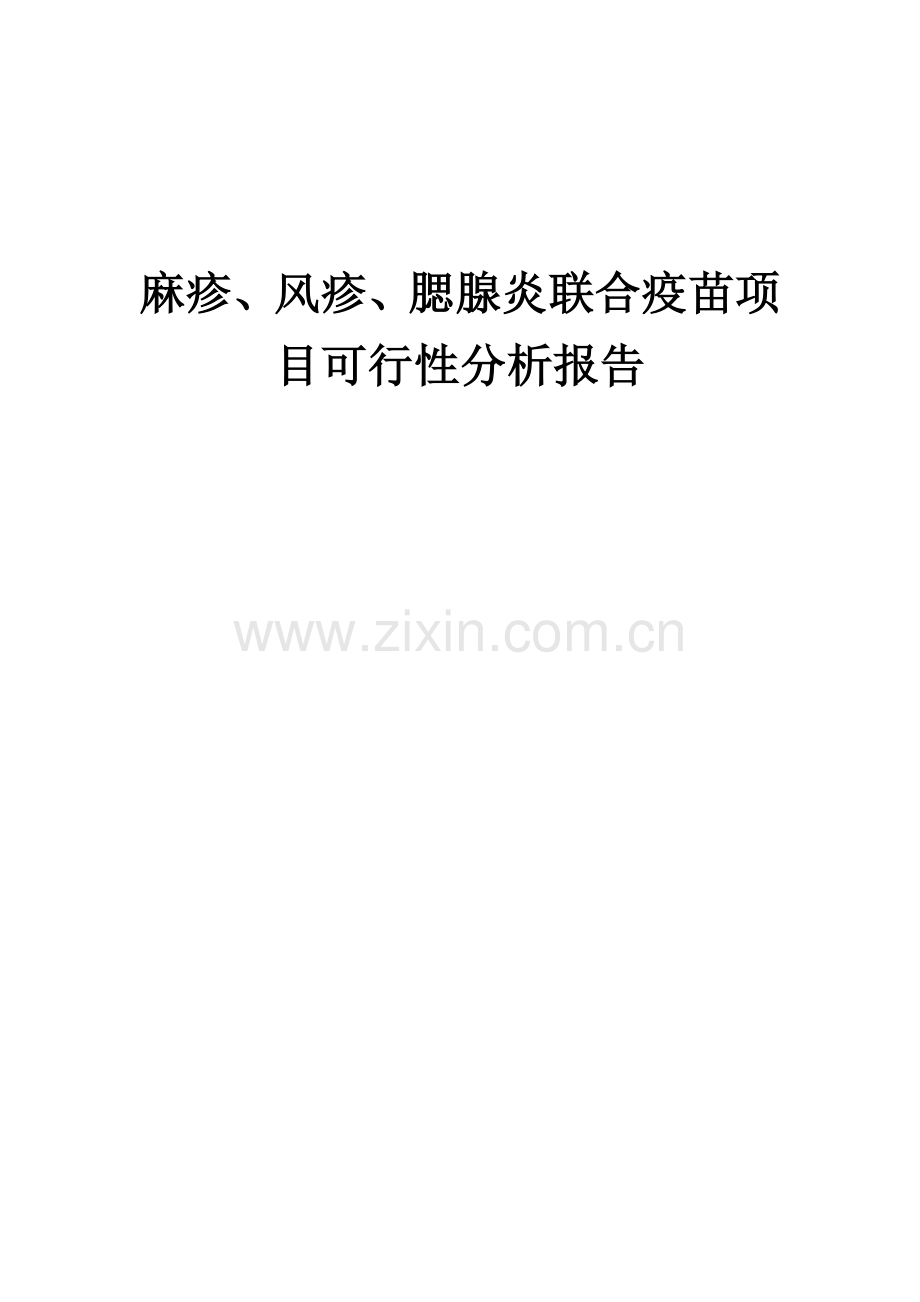 麻疹、风疹、腮腺炎联合疫苗项目可行性分析报告

www.zixin.com.cn